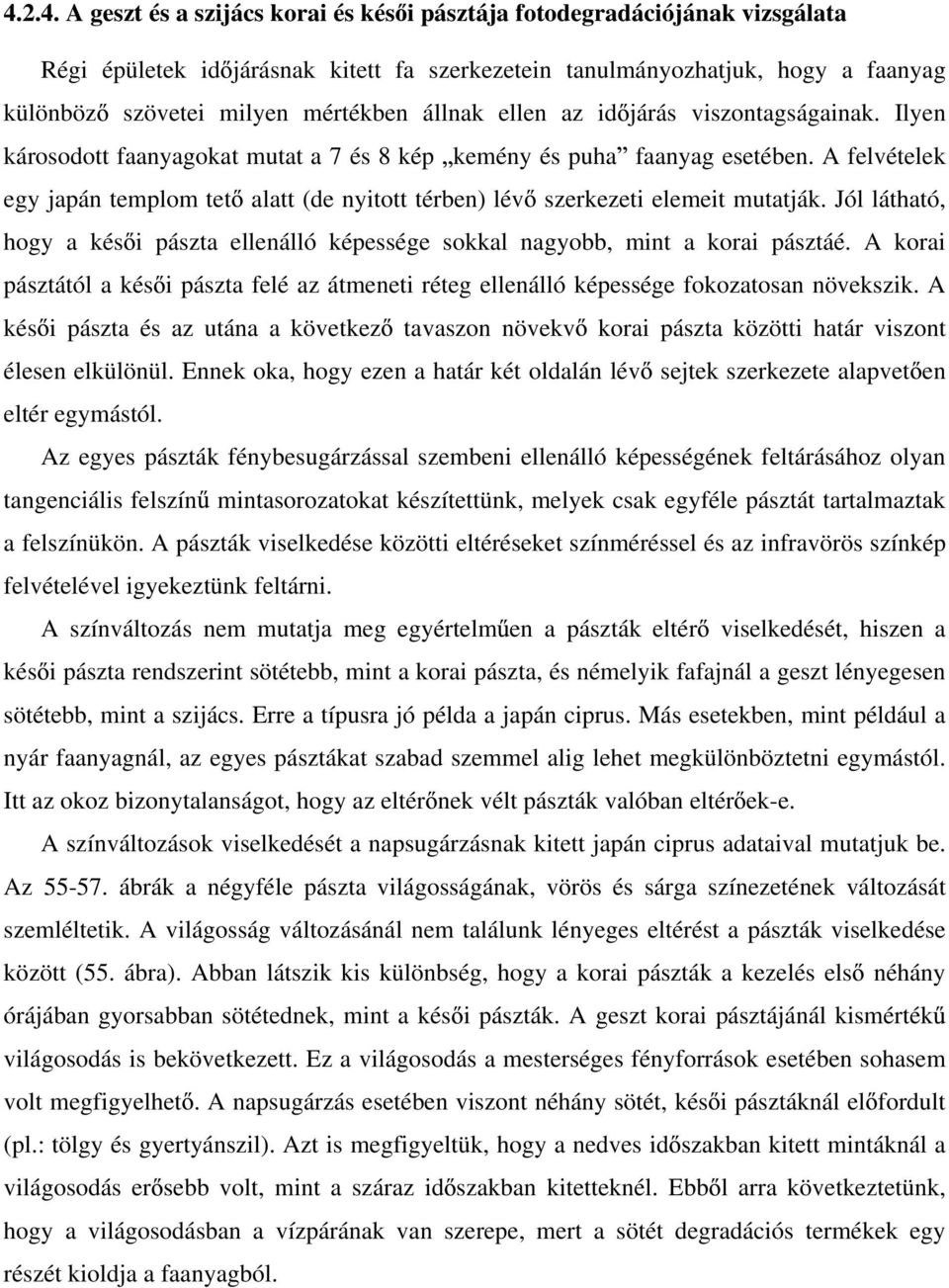 4.2.4. A geszt és a szijács korai és késői pásztája fotodegradációjának vizsgálata

Régi épületek időjárásnak kitett fa szerkezetein tanulmányozhatjuk, hogy a faanyag különböző szövetei milyen mértékben állnak ellen az időjárás viszontagságainak. Ilyen károsodott faanyagokat mutat a 7 és 8 kép „kemény és puha” faanyag esetében. A felvételek egy japán templom tető alatt (de nyitott térben) lévő szerkezeti elemeit mutatják. Jól látható, hogy a késői pászta ellenálló képessége sokkal nagyobb, mint a korai pásztáé. A korai pásztától a késői pászta felé az átmeneti réteg ellenálló képessége fokozatosan növekszik. A késői pászta és az utána a következő tavaszon növekvő korai pászta közötti határ viszont élesen elkülönül. Ennek oka, hogy ezen a határ két oldalán lévő sejtek szerkezete alapvetően eltér egymástól.

Az egyes pászták fénybesugárzással szembeni ellenálló képességének feltárásához olyan tangenciális felszínű mintasorozatokat készítettünk, melyek csak egyféle pásztát tartalmaztak a felszínükön. A pászták viselkedése közötti eltéréseket színméréssel és az infravörös színkép felvételével igyekeztünk feltárni.

A színváltozás nem mutatja meg egyértelműen a pászták eltérő viselkedését, hiszen a késői pászta rendszerint sötétebb, mint a korai pászta, és némelyik fafajnál a geszt lényegesen sötétebb, mint a szijács. Erre a típusra jó példa a japán ciprus. Más esetekben, mint például a nyár faanyagnál, az egyes pásztákat szabad szemmel alig lehet megkülönböztetni egymástól. Itt az okoz bizonytalanságot, hogy az eltérőnek vélt pászták valóban eltérőek-e.

A színváltozások viselkedését a napsugárzásnak kitett japán ciprus adataival mutatjuk be. Az 55-57. ábrák a négyféle pászta világosságának, vörös és sárga színezetének változását szemléltetik. A világosság változásánál nem találunk lényeges eltérést a pászták viselkedése között (55. ábra). Abban látszik kis különbség, hogy a korai pászták a kezelés első néhány órájában gyorsabban sötétednek, mint a késői pászták. A geszt korai pásztájánál kismértékű világosodás is bekövetkezett. Ez a világosodás a mesterséges fényforrások esetében sohasem volt megfigyelhető. A napsugárzás esetében viszont néhány sötét, késői pásztáknál előfordult (pl.: tölgy és gyertyánszil). Azt is megfigyeltük, hogy a nedves időszakban kitett mintáknál a világosodás erősebb volt, mint a száraz időszakban kitetteknél. Ebből arra következtetünk, hogy a világosodásban a vízpárának van szerepe, mert a sötét degradációs termékek egy részét kioldja a faanyagból.